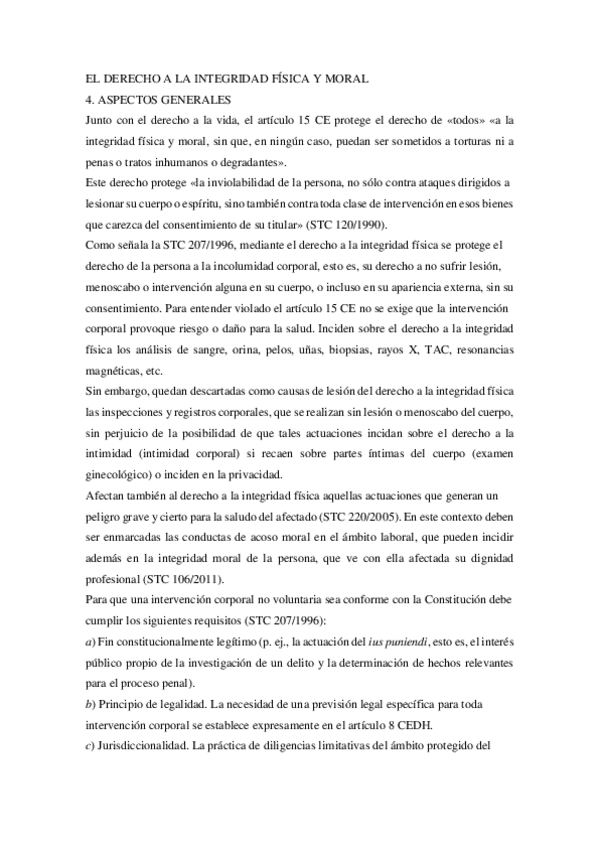 EL DERECHO A LA INTEGRIDAD FÍSICA Y MORAL
4. ASPECTOS GENERALES
Junto con el derecho a la vida, el artículo 15 CE protege el derecho de «todos» «a la integridad física y moral, sin que, en ningún caso, puedan ser sometidos a torturas ni a penas o tratos inhumanos o degradantes».
Este derecho protege «la inviolabilidad de la persona, no sólo contra ataques dirigidos a lesionar su cuerpo o espíritu, sino también contra toda clase de intervención en esos bienes que carezca del consentimiento de su titular» (STC 120/1990).
Como señala la STC 207/1996, mediante el derecho a la integridad física se protege el derecho de la persona a la incolumidad corporal, esto es, su derecho a no sufrir lesión, menoscabo o intervención alguna en su cuerpo, o incluso en su apariencia externa, sin su consentimiento. Para entender violado el artículo 15 CE no se exige que la intervención corporal provoque riesgo o daño para la salud. Inciden sobre el derecho a la integridad física los análisis de sangre, orina, pelos, uñas, biopsias, rayos X, TAC, resonancias magnéticas, etc.
Sin embargo, quedan descartadas como causas de lesión del derecho a la integridad física las inspecciones y registros corporales, que se realizan sin lesión o menoscabo del cuerpo, sin perjuicio de la posibilidad de que tales actuaciones incidan sobre el derecho a la intimidad (intimidad corporal) si recaen sobre partes íntimas del cuerpo (examen ginecológico) o inciden en la privacidad.
Afectan también al derecho a la integridad física aquellas actuaciones que generan un peligro grave y cierto para la salud del afectado (STC 220/2005). En este contexto deben ser enmarcadas las conductas de acoso moral en el ámbito laboral, que pueden incidir además en la integridad moral de la persona, que ve con ella afectada su dignidad profesional (STC 106/2011).
Para que una intervención corporal no voluntaria sea conforme con la Constitución debe cumplir los siguientes requisitos (STC 207/1996):
a) Fin constitucionalmente legítimo (p. ej., la actuación del ius puniendi, esto es, el interés público propio de la investigación de un delito y la determinación de hechos relevantes para el proceso penal).
b) Principio de legalidad. La necesidad de una previsión legal específica para toda intervención corporal se establece expresamente en el artículo 8 CEDH.
c) Jurisdiccionalidad. La práctica de diligencias limitativas del ámbito protegido del